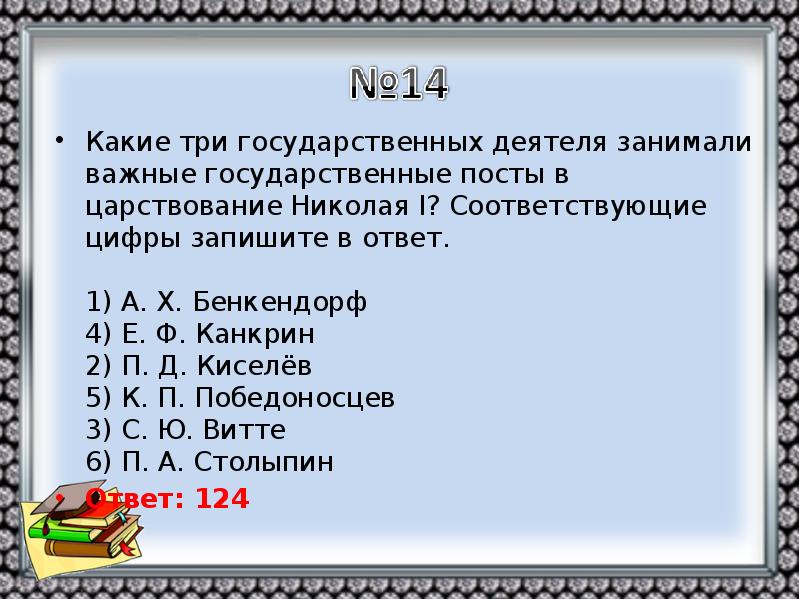 №14

• Какие три государственных деятеля занимали важные государственные посты в царствование Николая I? Соответствующие цифры запишите в ответ.

1) А. Х. Бенкендорф
4) Е. Ф. Канкрин
2) П. Д. Киселёв
5) К. П. Победоносцев
3) С. Ю. Витте
6) П. А. Столыпин

Ответ: 124